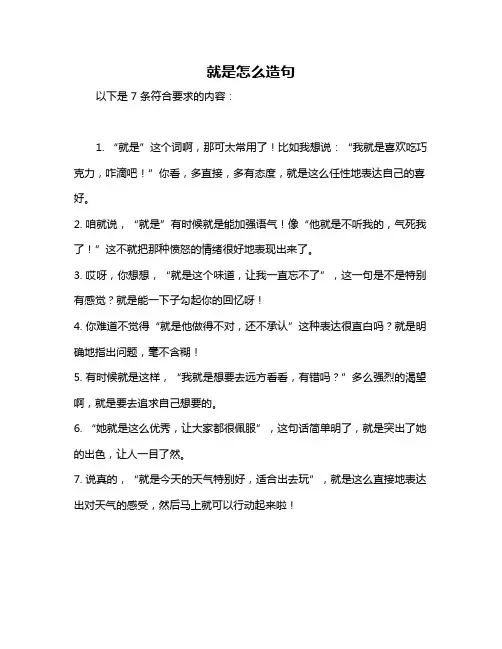 就是怎么造句

以下是 7 条符合要求的内容：

1. “就是”这个词啊，那可太常用了！比如我想说：“我就是喜欢吃巧克力，咋滴吧！”你看，多直接，多有态度，就是这么任性地表达自己的喜好。

2. 咱就说，“就是”有时候就是能加强语气！像“他就是不听我的，气死我了！”这不就把那种愤怒的情绪很好地表现出来了。

3. 哎呀，你想想，“就是这个味道，让我一直忘不了”，这一句是不是特别有感觉？就是能一下子勾起你的回忆呀！

4. 你难道不觉得“就是他做得不对，还不承认”这种表达很直白吗？就是明确地指出问题，毫不含糊！

5. 有时候就是这样，“我就是想要去远方看看，有错吗？”多么强烈的渴望啊，就是要去追求自己想要的。

6. “她就是这么优秀，让大家都很佩服”，这句话简单明了，就是突出了她的出色，让人一目了然。

7. 说真的，“就是今天的天气特别好，适合出去玩”，就是这么直接地表达出对天气的感受，然后马上就可以行动起来啦！